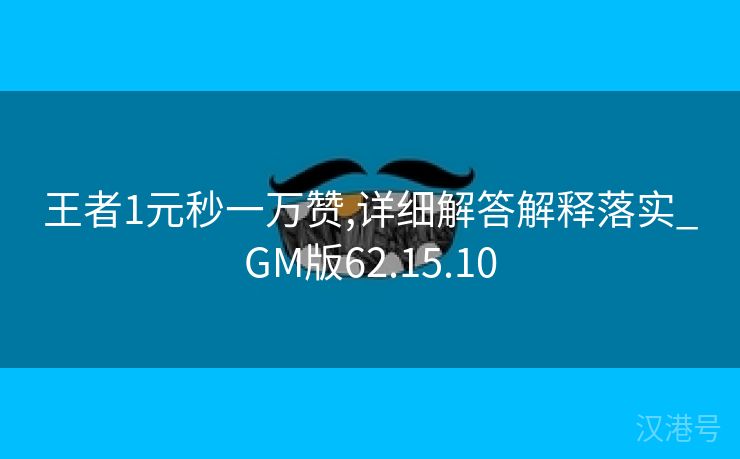 王者1元秒一万赞,详细解答解释落实_GM版62.15.10

汉港号